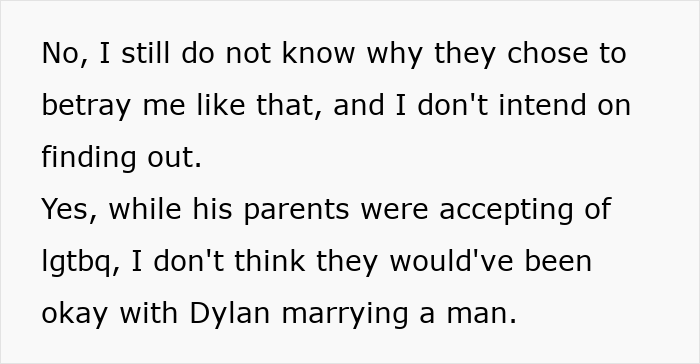 No, I still do not know why they chose to betray me like that, and I don't intend on finding out.
Yes, while his parents were accepting of lgtbq, I don't think they would've been okay with Dylan marrying a man.